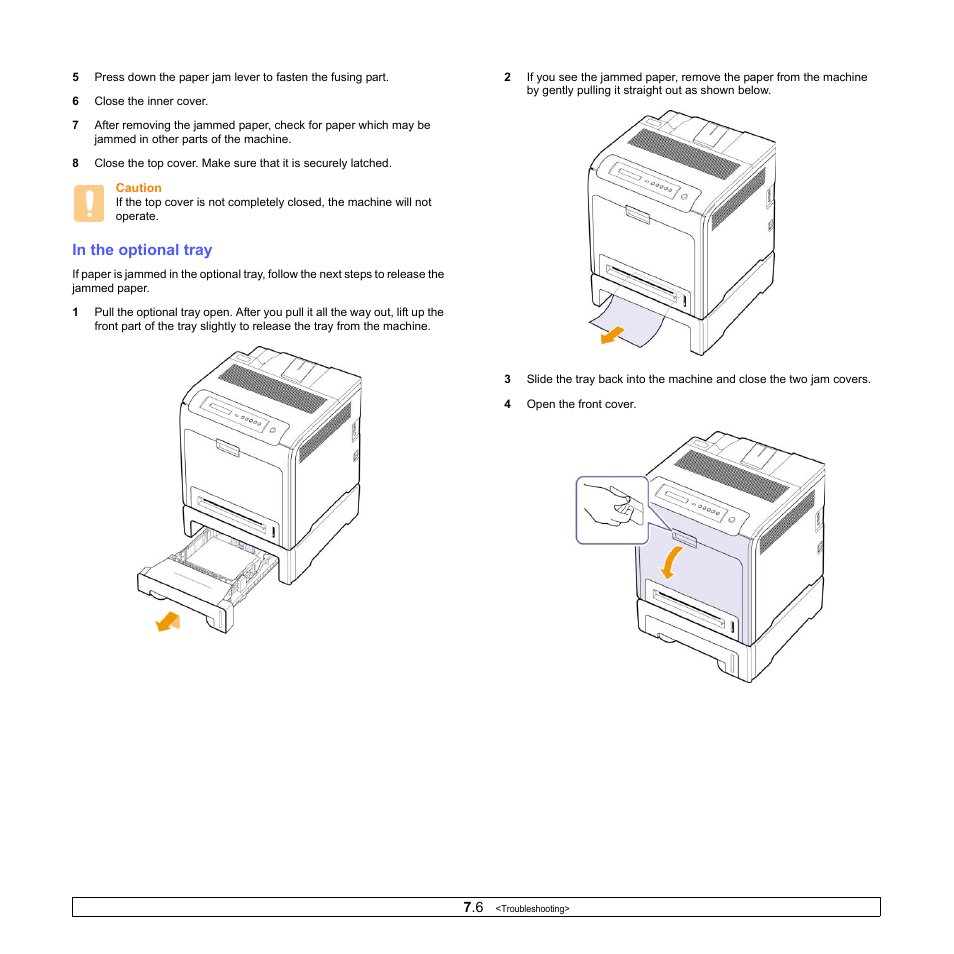 5 Press down the paper jam lever to fasten the fusing part.

6 Close the inner cover.

7 After removing the jammed paper, check for paper which may be jammed in other parts of the machine.

8 Close the top cover. Make sure that it is securely latched.

Caution
If the top cover is not completely closed, the machine will not operate.

In the optional tray

If paper is jammed in the optional tray, follow the next steps to release the jammed paper.

1 Pull the optional tray open. After you pull it all the way out, lift up the front part of the tray slightly to release the tray from the machine.

2 If you see the jammed paper, remove the paper from the machine by gently pulling it straight out as shown below.

3 Slide the tray back into the machine and close the two jam covers.

4 Open the front cover.

7.6 <Troubleshooting>